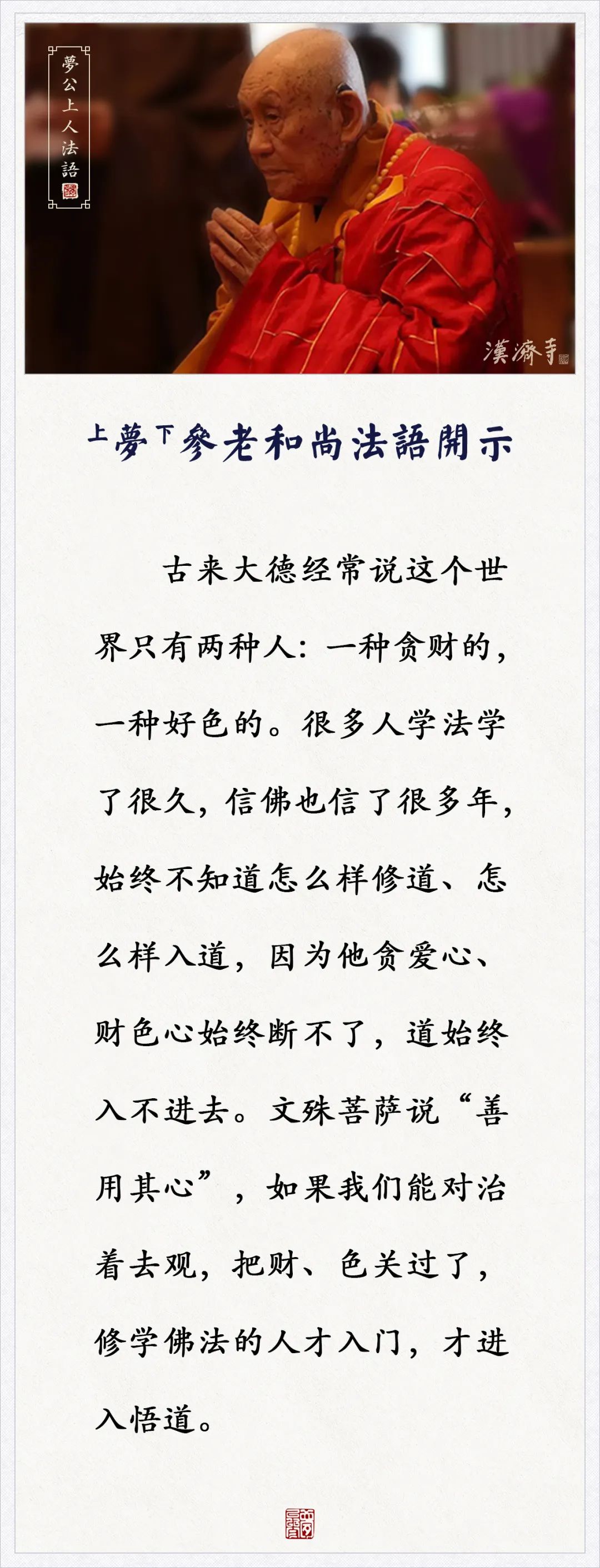 夢公上人法語

漢濟寺

上夢下參老和尚法語開示

古来大德经常说这个世界只有两种人：一种贪财的，一种好色的。很多人学法学了很久，信佛也信了很多年，始终不知道怎么样修道、怎么样入道，因为他贪爱心、财色心始终断不了，道始终入不进去。文殊菩萨说“善用其心”，如果我们能对治着去观，把财、色关过了，修学佛法的人才入门，才进入悟道。